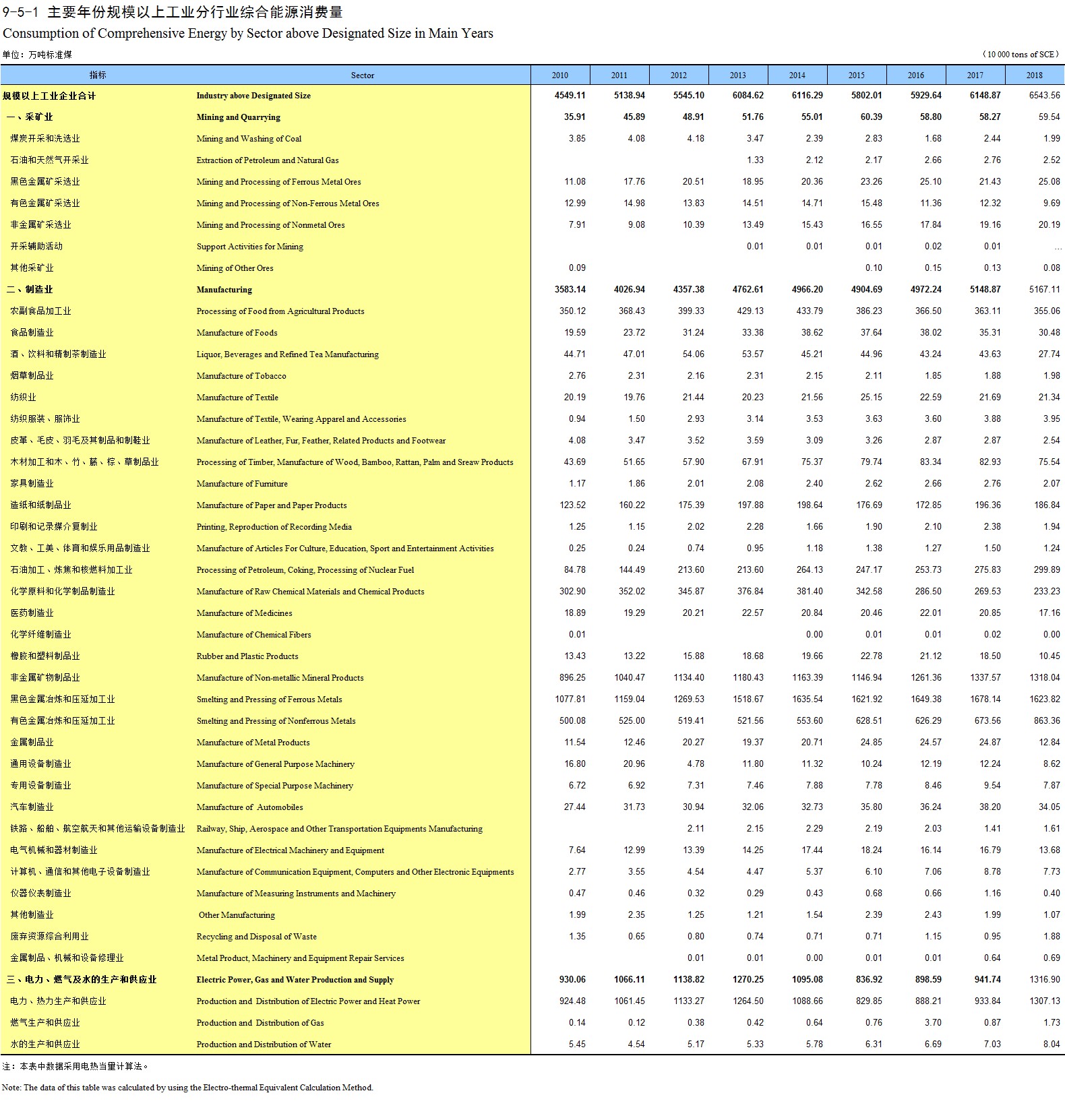 9-5-1 主要年份规模以上工业分行业综合能源消费量
Consumption of Comprehensive Energy by Sector above Designated Size in Main Years

单位：万吨标准煤 （10 000 tons of SCE）

| 指标 | Sector | 2010 | 2011 | 2012 | 2013 | 2014 | 2015 | 2016 | 2017 | 2018 |
|---|---|---|---|---|---|---|---|---|---|---|
| 规模以上工业企业合计 | Industry above Designated Size | 4549.11 | 5138.94 | 5545.10 | 6084.62 | 6116.29 | 5802.01 | 5929.64 | 6148.87 | 6543.56 |
| 一、采矿业 | Mining and Quarrying | 35.91 | 45.89 | 48.91 | 51.76 | 55.01 | 60.39 | 58.80 | 58.27 | 59.54 |
| 煤炭开采和洗选业 | Mining and Washing of Coal | 3.85 | 4.08 | 4.18 | 3.47 | 2.39 | 2.83 | 1.68 | 2.44 | 1.99 |
| 石油和天然气开采业 | Extraction of Petroleum and Natural Gas | | | | 1.33 | 2.12 | 2.17 | 2.66 | 2.76 | 2.52 |
| 黑色金属矿采选业 | Mining and Processing of Ferrous Metal Ores | 11.08 | 17.76 | 20.51 | 18.95 | 20.36 | 23.26 | 25.10 | 21.43 | 25.08 |
| 有色金属矿采选业 | Mining and Processing of Non-Ferrous Metal Ores | 12.99 | 14.98 | 13.83 | 14.51 | 14.71 | 15.48 | 11.36 | 12.32 | 9.69 |
| 非金属矿采选业 | Mining and Processing of Nonmetal Ores | 7.91 | 9.08 | 10.39 | 13.49 | 15.43 | 16.55 | 17.84 | 19.16 | 20.19 |
| 开采辅助活动 | Support Activities for Mining | | | | 0.01 | 0.01 | 0.01 | 0.02 | 0.01 | ... |
| 其他采矿业 | Mining of Other Ores | 0.09 | | | | | 0.10 | 0.15 | 0.13 | 0.08 |
| 二、制造业 | Manufacturing | 3583.14 | 4026.94 | 4357.38 | 4762.61 | 4966.20 | 4904.69 | 4972.24 | 5148.87 | 5167.11 |
| 农副食品加工业 | Processing of Food from Agricultural Products | 350.12 | 368.43 | 399.33 | 429.13 | 433.79 | 386.23 | 366.50 | 363.11 | 355.06 |
| 食品制造业 | Manufacture of Foods | 19.59 | 23.72 | 31.24 | 33.38 | 38.62 | 37.64 | 38.02 | 35.31 | 30.48 |
| 酒、饮料和精制茶制造业 | Liquor, Beverages and Refined Tea Manufacturing | 44.71 | 47.01 | 54.06 | 53.57 | 45.21 | 44.96 | 43.24 | 43.63 | 27.74 |
| 烟草制品业 | Manufacture of Tobacco | 2.76 | 2.31 | 2.16 | 2.31 | 2.15 | 2.11 | 1.85 | 1.88 | 1.98 |
| 纺织业 | Manufacture of Textile | 20.19 | 19.76 | 21.44 | 20.23 | 21.56 | 25.15 | 22.59 | 21.69 | 21.34 |
| 纺织服装、服饰业 | Manufacture of Textile, Wearing Apparel and Accessories | 0.94 | 1.50 | 2.93 | 3.14 | 3.53 | 3.63 | 3.60 | 3.88 | 3.95 |
| 皮革、毛皮、羽毛及其制品和制鞋业 | Manufacture of Leather, Fur, Feather, Related Products and Footwear | 4.08 | 3.47 | 3.52 | 3.59 | 3.09 | 3.26 | 2.87 | 2.87 | 2.54 |
| 木材加工和木、竹、藤、棕、草制品业 | Processing of Timber, Manufacture of Wood, Bamboo, Rattan, Palm and Sreaw Products | 43.69 | 51.65 | 57.90 | 67.91 | 75.37 | 79.74 | 83.34 | 82.93 | 75.54 |
| 家具制造业 | Manufacture of Furniture | 1.17 | 1.86 | 2.01 | 2.08 | 2.40 | 2.62 | 2.66 | 2.76 | 2.07 |
| 造纸和纸制品业 | Manufacture of Paper and Paper Products | 123.52 | 160.22 | 175.39 | 197.88 | 198.64 | 176.69 | 172.85 | 196.36 | 186.84 |
| 印刷和记录媒介复制业 | Printing, Reproduction of Recording Media | 1.25 | 1.15 | 2.02 | 2.28 | 1.66 | 1.90 | 2.10 | 2.38 | 1.94 |
| 文教、工美、体育和娱乐用品制造业 | Manufacture of Articles For Culture, Education, Sport and Entertainment Activities | 0.25 | 0.24 | 0.74 | 0.95 | 1.18 | 1.38 | 1.27 | 1.50 | 1.24 |
| 石油加工、炼焦和核燃料加工业 | Processing of Petroleum, Coking, Processing of Nuclear Fuel | 84.78 | 144.49 | 213.60 | 213.60 | 264.13 | 247.17 | 253.73 | 275.83 | 299.89 |
| 化学原料和化学制品制造业 | Manufacture of Raw Chemical Materials and Chemical Products | 302.90 | 352.02 | 345.87 | 376.84 | 381.40 | 342.58 | 286.50 | 269.53 | 233.23 |
| 医药制造业 | Manufacture of Medicines | 18.89 | 19.29 | 20.21 | 22.57 | 20.84 | 20.46 | 22.01 | 20.85 | 17.16 |
| 化学纤维制造业 | Manufacture of Chemical Fibers | 0.01 | | | | 0.00 | 0.01 | 0.01 | 0.02 | 0.00 |
| 橡胶和塑料制品业 | Rubber and Plastic Products | 13.43 | 13.22 | 15.88 | 18.68 | 19.66 | 22.78 | 21.12 | 18.50 | 10.45 |
| 非金属矿物制品业 | Manufacture of Non-metallic Mineral Products | 896.25 | 1040.47 | 1134.40 | 1180.43 | 1163.39 | 1146.94 | 1261.36 | 1337.57 | 1318.04 |
| 黑色金属冶炼和压延加工业 | Smelting and Pressing of Ferrous Metals | 1077.81 | 1159.04 | 1269.53 | 1518.67 | 1635.54 | 1621.92 | 1649.38 | 1678.14 | 1623.82 |
| 有色金属冶炼和压延加工业 | Smelting and Pressing of Nonferrous Metals | 500.08 | 525.00 | 519.41 | 521.56 | 553.60 | 628.51 | 626.29 | 673.56 | 863.36 |
| 金属制品业 | Manufacture of Metal Products | 11.54 | 12.46 | 20.27 | 19.37 | 20.71 | 24.85 | 24.57 | 24.87 | 12.84 |
| 通用设备制造业 | Manufacture of General Purpose Machinery | 16.80 | 20.96 | 4.78 | 11.80 | 11.32 | 10.24 | 12.19 | 12.24 | 8.62 |
| 专用设备制造业 | Manufacture of Special Purpose Machinery | 6.72 | 6.92 | 7.31 | 7.46 | 7.88 | 7.78 | 8.46 | 9.54 | 7.87 |
| 汽车制造业 | Manufacture of Automobiles | 27.44 | 31.73 | 30.94 | 32.06 | 32.73 | 35.80 | 36.24 | 38.20 | 34.05 |
| 铁路、船舶、航空航天和其他运输设备制造业 | Railway, Ship, Aerospace and Other Transportation Equipments Manufacturing | | | 2.11 | 2.15 | 2.29 | 2.19 | 2.03 | 1.41 | 1.61 |
| 电气机械和器材制造业 | Manufacture of Electrical Machinery and Equipment | 7.64 | 12.99 | 13.39 | 14.25 | 17.44 | 18.24 | 16.14 | 16.79 | 13.68 |
| 计算机、通信和其他电子设备制造业 | Manufacture of Communication Equipment, Computers and Other Electronic Equipments | 2.77 | 3.55 | 4.54 | 4.47 | 5.37 | 6.10 | 7.06 | 8.78 | 7.73 |
| 仪器仪表制造业 | Manufacture of Measuring Instruments and Machinery | 0.47 | 0.46 | 0.32 | 0.29 | 0.43 | 0.68 | 0.66 | 1.16 | 0.40 |
| 其他制造业 | Other Manufacturing | 1.99 | 2.35 | 1.25 | 1.21 | 1.54 | 2.39 | 2.43 | 1.99 | 1.07 |
| 废弃资源综合利用业 | Recycling and Disposal of Waste | 1.35 | 0.65 | 0.80 | 0.74 | 0.71 | 0.71 | 1.15 | 0.95 | 1.88 |
| 金属制品、机械和设备修理业 | Metal Product, Machinery and Equipment Repair Services | | | 0.01 | 0.01 | 0.00 | 0.01 | 0.01 | 0.64 | 0.69 |
| 三、电力、燃气及水的生产和供应业 | Electric Power, Gas and Water Production and Supply | 930.06 | 1066.11 | 1138.82 | 1270.25 | 1095.08 | 836.92 | 898.59 | 941.74 | 1316.90 |
| 电力、热力生产和供应业 | Production and Distribution of Electric Power and Heat Power | 924.48 | 1061.45 | 1133.27 | 1264.50 | 1088.66 | 829.85 | 888.21 | 933.84 | 1307.13 |
| 燃气生产和供应业 | Production and Distribution of Gas | 0.14 | 0.12 | 0.38 | 0.42 | 0.64 | 0.76 | 3.70 | 0.87 | 1.73 |
| 水的生产和供应业 | Production and Distribution of Water | 5.45 | 4.54 | 5.17 | 5.33 | 5.78 | 6.31 | 6.69 | 7.03 | 8.04 |

注：本表中数据采用电热当量计算法。

Note: The data of this table was calculated by using the Electro-thermal Equivalent Calculation Method.